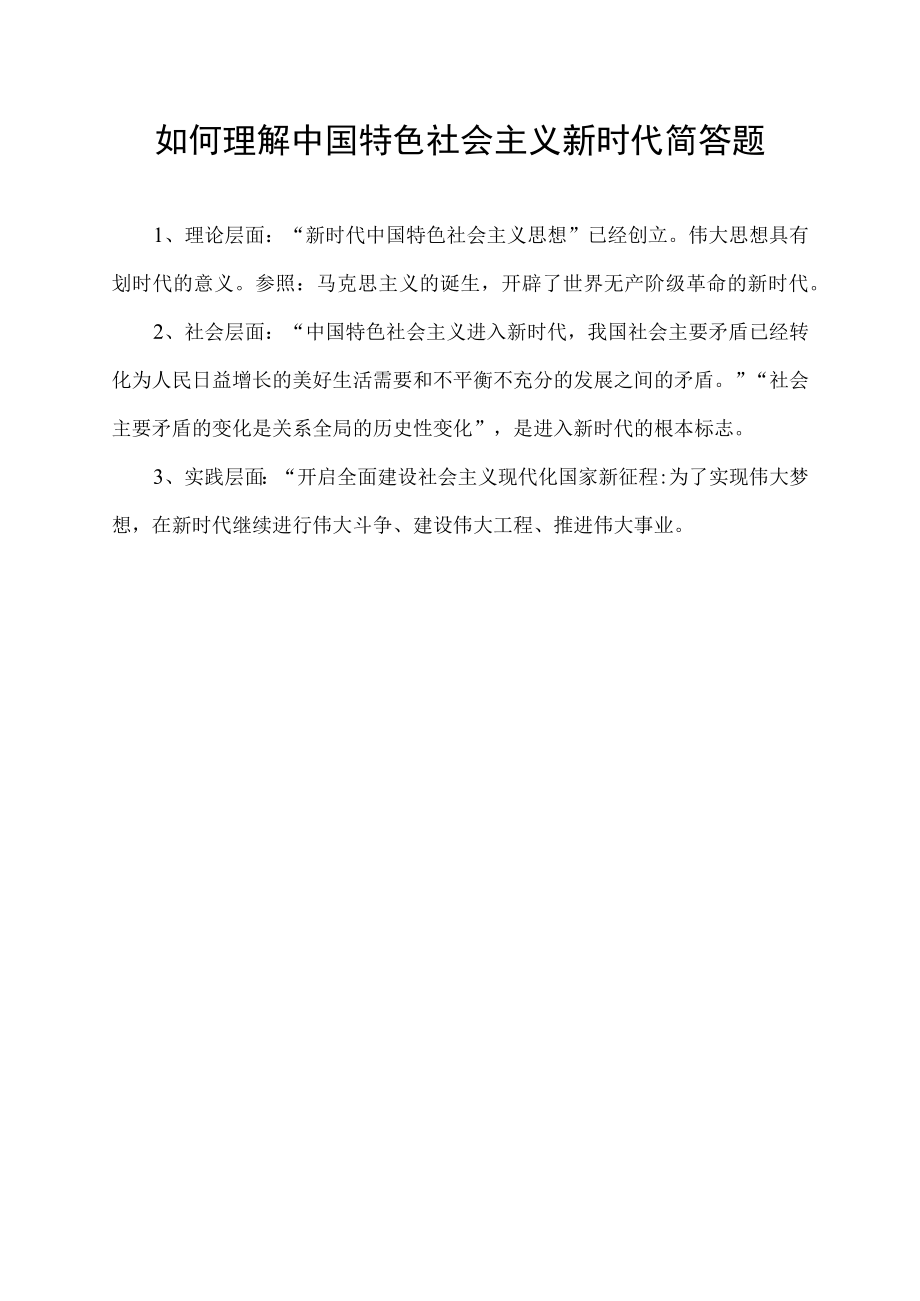 如何理解中国特色社会主义新时代简答题

1、理论层面：“新时代中国特色社会主义思想”已经创立。伟大思想具有划时代的意义。参照：马克思主义的诞生，开辟了世界无产阶级革命的新时代。

2、社会层面：“中国特色社会主义进入新时代，我国社会主要矛盾已经转化为人民日益增长的美好生活需要和不平衡不充分的发展之间的矛盾。”“社会主要矛盾的变化是关系全局的历史性变化”，是进入新时代的根本标志。

3、实践层面:“开启全面建设社会主义现代化国家新征程:为了实现伟大梦想，在新时代继续进行伟大斗争、建设伟大工程、推进伟大事业。